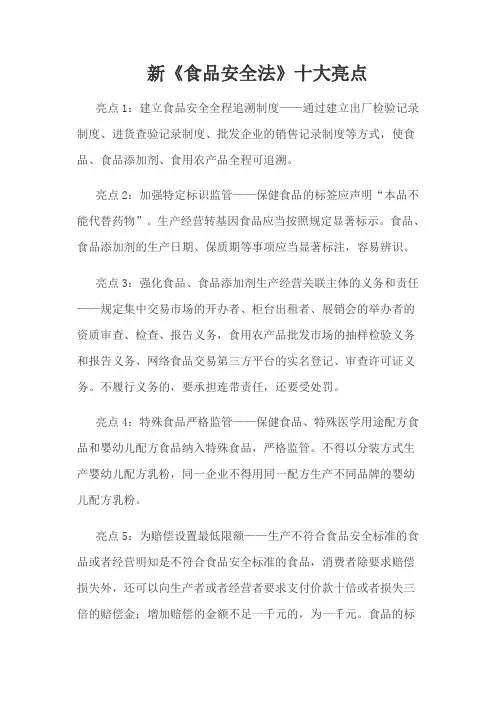 新《食品安全法》十大亮点

亮点 1：建立食品安全全程追溯制度——通过建立出厂检验记录制度、进货查验记录制度、批发企业的销售记录制度等方式，使食品、食品添加剂、食用农产品全程可追溯。

亮点 2：加强特定标识监管——保健食品的标签应声明“本品不能代替药物”。生产经营转基因食品应当按照规定显著标示。食品、食品添加剂的生产日期、保质期等事项应当显著标注，容易辨识。

亮点 3：强化食品、食品添加剂生产经营关联主体的义务和责任——规定集中交易市场的开办者、柜台出租者、展销会的举办者的资质审查、检查、报告义务，食用农产品批发市场的抽样检验义务和报告义务、网络食品交易第三方平台的实名登记、审查许可证义务。不履行义务的，要承担连带责任，还要受处罚。

亮点 4：特殊食品严格监管——保健食品、特殊医学用途配方食品和婴幼儿配方食品纳入特殊食品，严格监管。不得以分装方式生产婴幼儿配方乳粉，同一企业不得用同一配方生产不同品牌的婴幼儿配方乳粉。

亮点 5：为赔偿设置最低限额——生产不符合食品安全标准的食品或者经营明知是不符合食品安全标准的食品，消费者除要求赔偿损失外，还可以向生产者或者经营者要求支付价款十倍或者损失三倍的赔偿金；增加赔偿的金额不足一千元的，为一千元。食品的标